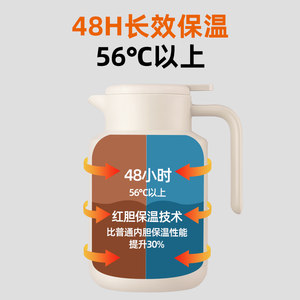 48H长效保温
56°C以上

48小时
56°C以上

红胆保温技术
比普通内胆保温性能提升30%